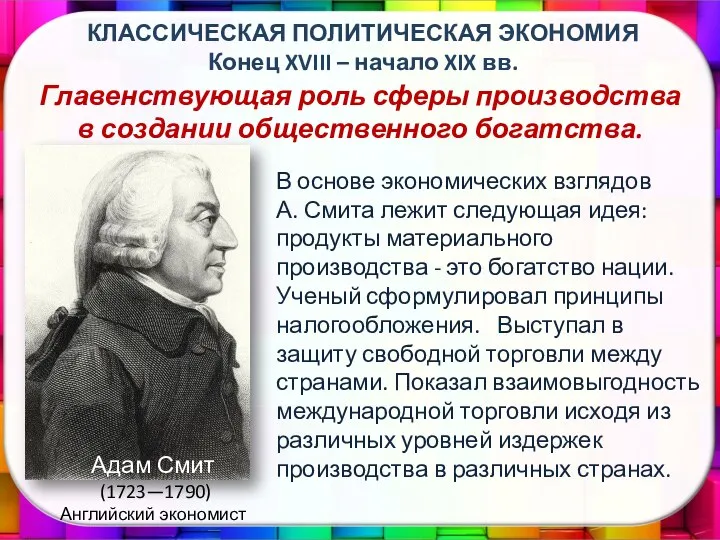 КЛАССИЧЕСКАЯ ПОЛИТИЧЕСКАЯ ЭКОНОМИЯ
Конец XVIII – начало XIX вв.

Главенствующая роль сферы производства в создании общественного богатства.

В основе экономических взглядов А. Смита лежит следующая идея: продукты материального производства - это богатство нации. Ученый сформулировал принципы налогообложения. Выступал в защиту свободной торговли между странами. Показал взаимовыгодность международной торговли исходя из различных уровней издержек производства в различных странах.

Адам Смит
(1723—1790)
Английский экономист